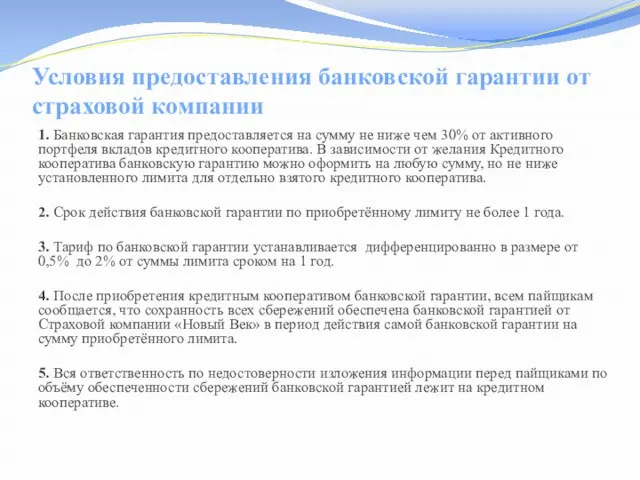 Условия предоставления банковской гарантии от страховой компании

1. Банковская гарантия предоставляется на сумму не ниже чем 30% от активного портфеля вкладов кредитного кооператива. В зависимости от желания Кредитного кооператива банковскую гарантию можно оформить на любую сумму, но не ниже установленного лимита для отдельно взятого кредитного кооператива.

2. Срок действия банковской гарантии по приобретённому лимиту не более 1 года.

3. Тариф по банковской гарантии устанавливается дифференцированно в размере от 0,5% до 2% от суммы лимита сроком на 1 год.

4. После приобретения кредитным кооперативом банковской гарантии, всем пайщикам сообщается, что сохранность всех сбережений обеспечена банковской гарантией от Страховой компании «Новый Век» в период действия самой банковской гарантии на сумму приобретённого лимита.

5. Вся ответственность по недостоверности изложения информации перед пайщиками по объёму обеспеченности сбережений банковской гарантией лежит на кредитном кооперативе.